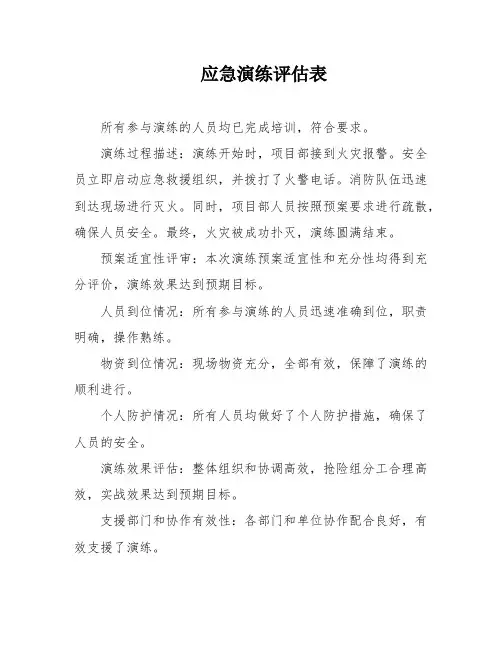 应急演练评估表

所有参与演练的人员均已完成培训，符合要求。

演练过程描述：演练开始时，项目部接到火灾报警。安全员立即启动应急救援组织，并拨打了火警电话。消防队伍迅速到达现场进行灭火。同时，项目部人员按照预案要求进行疏散，确保人员安全。最终，火灾被成功扑灭，演练圆满结束。

预案适宜性评审：本次演练预案适宜性和充分性均得到充分评价，演练效果达到预期目标。

人员到位情况：所有参与演练的人员迅速准确到位，职责明确，操作熟练。

物资到位情况：现场物资充分，全部有效，保障了演练的顺利进行。

个人防护情况：所有人员均做好了个人防护措施，确保了人员的安全。

演练效果评估：整体组织和协调高效，抢险组分工合理高效，实战效果达到预期目标。

支援部门和协作有效性：各部门和单位协作配合良好，有效支援了演练。